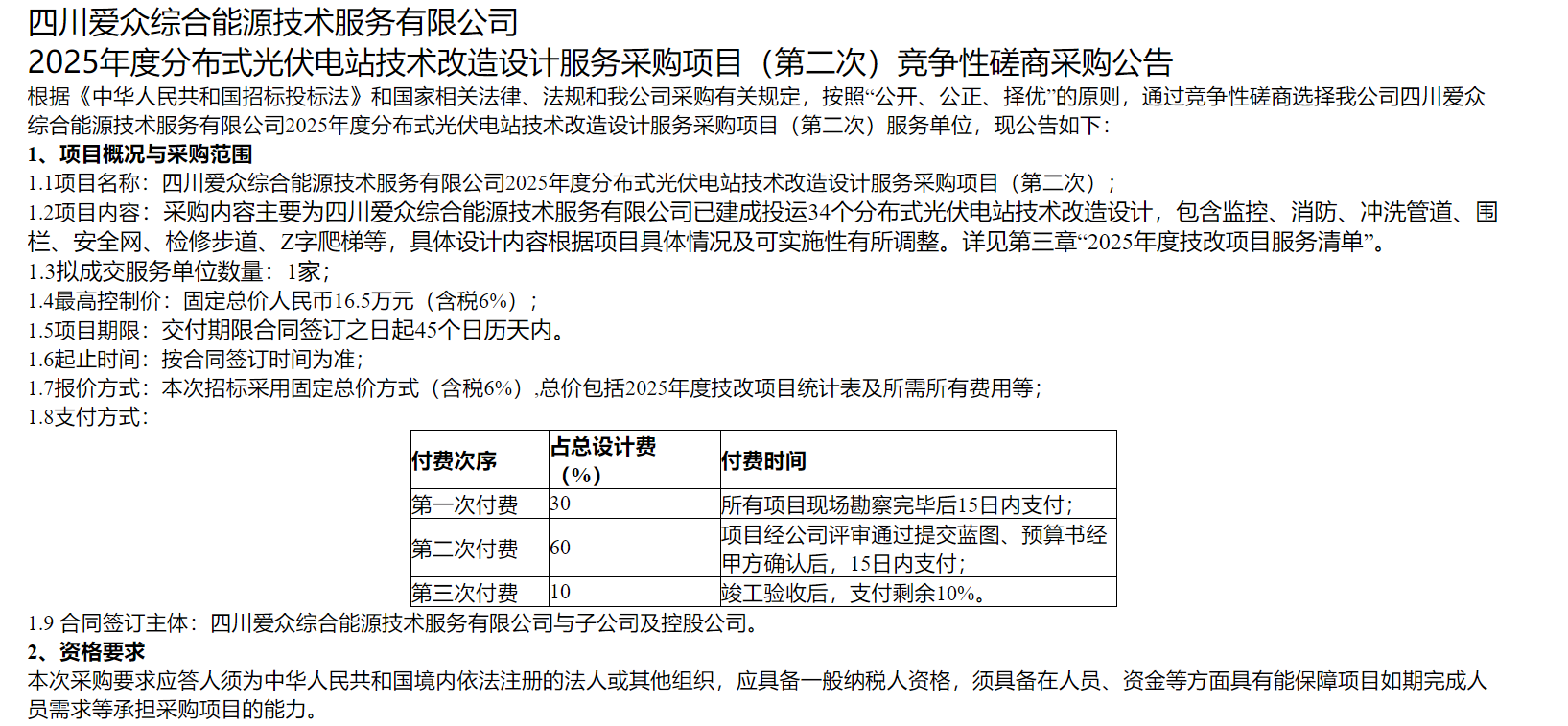 四川爱众综合能源技术服务有限公司
2025年度分布式光伏电站技术改造设计服务采购项目（第二次）竞争性磋商采购公告

根据《中华人民共和国招标投标法》和国家相关法律、法规和我公司采购有关规定，按照“公开、公正、择优”的原则，通过竞争性磋商选择我公司四川爱众综合能源技术服务有限公司2025年度分布式光伏电站技术改造设计服务采购项目（第二次）服务单位，现公告如下：

1、项目概况与采购范围
1.1项目名称：四川爱众综合能源技术服务有限公司2025年度分布式光伏电站技术改造设计服务采购项目（第二次）；
1.2项目内容：采购内容主要为四川爱众综合能源技术服务有限公司已建成投运34个分布式光伏电站技术改造设计，包含监控、消防、冲洗管道、围栏、安全网、检修步道、Z字爬梯等，具体设计内容根据项目具体情况及可实施性有所调整。详见第三章“2025年度技改项目服务清单”。
1.3拟成交服务单位数量：1家；
1.4最高控制价：固定总价人民币16.5万元（含税6%）；
1.5项目期限：交付期限合同签订之日起45个日历天内。
1.6起止时间：按合同签订时间为准；
1.7报价方式：本次招标采用固定总价方式（含税6%）,总价包括2025年度技改项目统计表及所需所有费用等；
1.8支付方式：

| 付费次序 | 占总设计费（%） | 付费时间 |
|---|---|---|
| 第一次付费 | 30 | 所有项目现场勘察完毕后15日内支付； |
| 第二次付费 | 60 | 项目经公司评审通过提交蓝图、预算书经甲方确认后，15日内支付； |
| 第三次付费 | 10 | 竣工验收后，支付剩余10%。 |

1.9 合同签订主体：四川爱众综合能源技术服务有限公司与子公司及控股公司。
2、资格要求
本次采购要求应答人须为中华人民共和国境内依法注册的法人或其他组织，应具备一般纳税人资格，须具备在人员、资金等方面具有能保障项目如期完成人员需求等承担采购项目的能力。